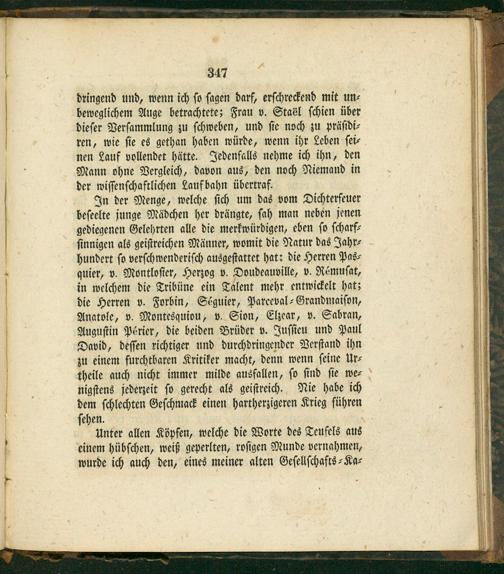 347

dringend und, wenn ich so sagen darf, erschreckend mit unbeweglichem Auge betrachtete; Frau v. Staël schien über dieser Versammlung zu schweben, und sie noch zu präsidiren, wie sie es gethan haben würde, wenn ihr Leben seinen Lauf vollendet hätte. Jedenfalls nehme ich ihn, den Mann ohne Vergleich, davon aus, den noch Niemand in der wissenschaftlichen Laufbahn übertraf.

In der Menge, welche sich um das vom Dichterfeuer beseelte junge Mädchen her drängte, sah man neben jenen gediegenen Gelehrten alle die merkwürdigen, eben so scharfsinnigen als geistreichen Männer, womit die Natur das Jahrhundert so verschwenderisch ausgestattet hat: die Herren Pasquier, v. Montlosier, Herzog v. Doudeauville, v. Rémusat, in welchem die Tribüne ein Talent mehr entwickelt hat; die Herren v. Forbin, Séguier, Parceval-Grandmaison, Anatole, v. Montesquiou, v. Sion, Elzear, v. Sabran, Augustin Périer, die beiden Brüder v. Jussieu und Paul David, dessen richtiger und durchdringender Verstand ihn zu einem furchtbaren Kritiker macht, denn wenn seine Urtheile auch nicht immer milde ausfallen, so sind sie wenigstens jederzeit so gerecht als geistreich. Nie habe ich dem schlechten Geschmack einen hartherzigeren Krieg führen sehen.

Unter allen Köpfen, welche die Worte des Teufels aus einem hübschen, weiß geperlten, rosigen Munde vernahmen, wurde ich auch den, eines meiner alten Gesellschafts-Ka-